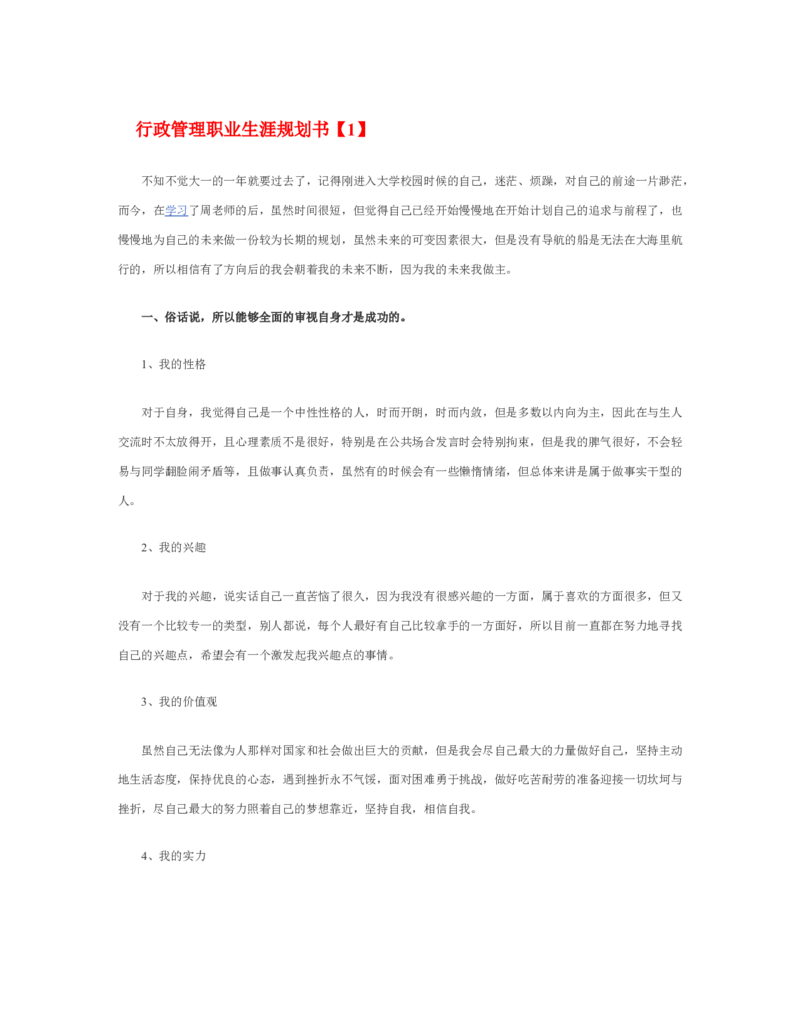 行政管理职业生涯规划书【1】

不知不觉大一的一年就要过去了，记得刚进入大学校园时候的自己，迷茫、烦躁，对自己的前途一片渺茫，而今，在学习了周老师的后，虽然时间很短，但觉得自己已经开始慢慢地在开始计划自己的追求与前程了，也慢慢地为自己的未来做一份较为长期的规划，虽然未来的可变因素很大，但是没有导航的船是无法在大海里航行的，所以相信有了方向后的我会朝着我的未来不断，因为我的未来我做主。

一、俗话说，所以能够全面的审视自身才是成功的。

1、我的性格

对于自身，我觉得自己是一个中性性格的人，时而开朗，时而内敛，但是多数以内向为主，因此在与生人交流时不太放得开，且心理素质不是很好，特别是在公共场合发言时会特别拘束，但是我的脾气很好，不会轻易与同学翻脸闹矛盾等，且做事认真负责，虽然有的时候会有一些懒惰情绪，但总体来讲是属于做事实干型的人。

2、我的兴趣

对于我的兴趣，说实话自己一直苦恼了很久，因为我没有很感兴趣的一方面，属于喜欢的方面很多，但又没有一个比较专一的类型，别人都说，每个人最好有自己比较拿手的一方面好，所以目前一直都在努力地寻找自己的兴趣点，希望会有一个激发起我兴趣点的事情。

3、我的价值观

虽然自己无法像为人那样对国家和社会做出巨大的贡献，但是我会尽自己最大的力量做好自己，坚持主动地生活态度，保持优良的心态，遇到挫折永不气馁，面对困难勇于挑战，做好吃苦耐劳的准备迎接一切坎坷与挫折，尽自己最大的努力照着自己的梦想靠近，坚持自我，相信自我。

4、我的实力